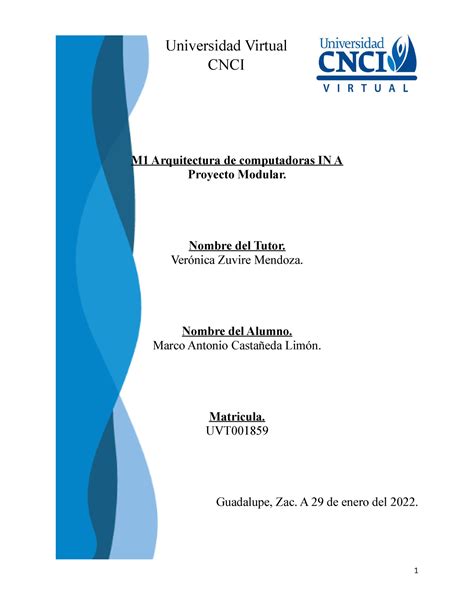 Universidad Virtual
CNCI

Universidad
CNCI
VIRTUAL

M1 Arquitectura de computadoras IN A
Proyecto Modular.

Nombre del Tutor.
Verónica Zuvire Mendoza.

Nombre del Alumno.
Marco Antonio Castañeda Limón.

Matricula.
UVT001859

Guadalupe, Zac. A 29 de enero del 2022.

1